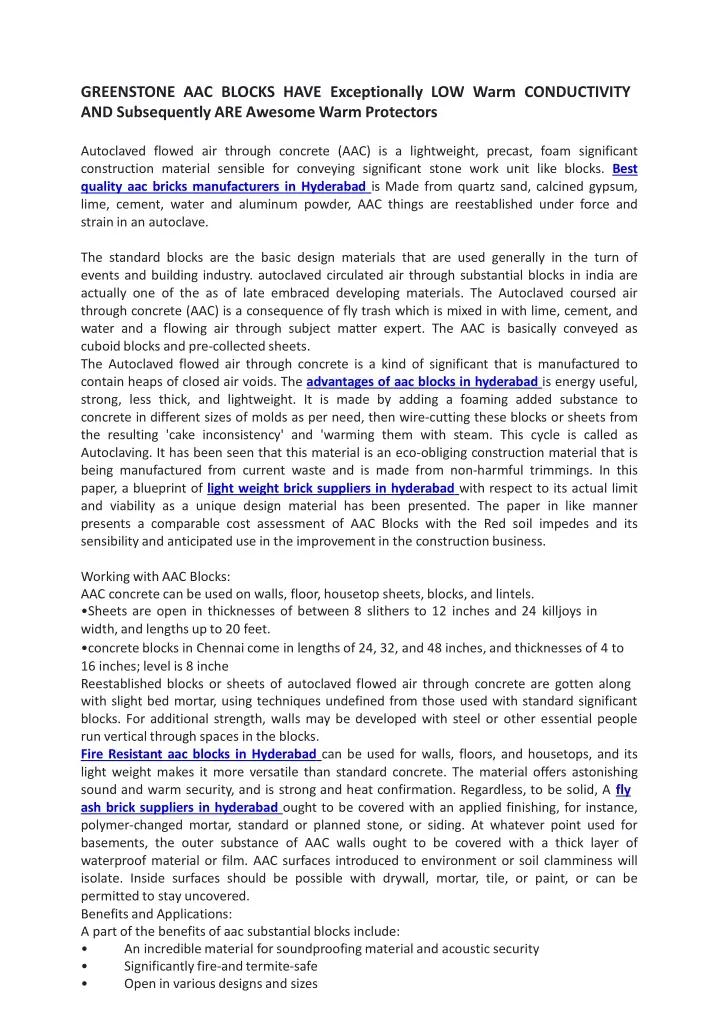 GREENSTONE AAC BLOCKS HAVE Exceptionally LOW Warm CONDUCTIVITY AND Subsequently ARE Awesome Warm Protectors

Autoclaved flowed air through concrete (AAC) is a lightweight, precast, foam significant construction material sensible for conveying significant stone work unit like blocks. Best quality aac bricks manufacturers in Hyderabad is Made from quartz sand, calcined gypsum, lime, cement, water and aluminum powder, AAC things are reestablished under force and strain in an autoclave.

The standard blocks are the basic design materials that are used generally in the turn of events and building industry. autoclaved circulated air through substantial blocks in india are actually one of the as of late embraced developing materials. The Autoclaved coursed air through concrete (AAC) is a consequence of fly trash which is mixed in with lime, cement, and water and a flowing air through subject matter expert. The AAC is basically conveyed as cuboid blocks and pre-collected sheets.
The Autoclaved flowed air through concrete is a kind of significant that is manufactured to contain heaps of closed air voids. The advantages of aac blocks in hyderabad is energy useful, strong, less thick, and lightweight. It is made by adding a foaming added substance to concrete in different sizes of molds as per need, then wire-cutting these blocks or sheets from the resulting 'cake inconsistency' and 'warming them with steam. This cycle is called as Autoclaving. It has been seen that this material is an eco-obliging construction material that is being manufactured from current waste and is made from non-harmful trimmings. In this paper, a blueprint of light weight brick suppliers in hyderabad with respect to its actual limit and viability as a unique design material has been presented. The paper in like manner presents a comparable cost assessment of AAC Blocks with the Red soil impedes and its sensibility and anticipated use in the improvement in the construction business.

Working with AAC Blocks:
AAC concrete can be used on walls, floor, housetop sheets, blocks, and lintels.
•Sheets are open in thicknesses of between 8 slithers to 12 inches and 24 killjoys in width, and lengths up to 20 feet.
•concrete blocks in Chennai come in lengths of 24, 32, and 48 inches, and thicknesses of 4 to 16 inches; level is 8 inche
Reestablished blocks or sheets of autoclaved flowed air through concrete are gotten along with slight bed mortar, using techniques undefined from those used with standard significant blocks. For additional strength, walls may be developed with steel or other essential people run vertical through spaces in the blocks.
Fire Resistant aac blocks in Hyderabad can be used for walls, floors, and housetops, and its light weight makes it more versatile than standard concrete. The material offers astonishing sound and warm security, and is strong and heat confirmation. Regardless, to be solid, A fly ash brick suppliers in hyderabad ought to be covered with an applied finishing, for instance, polymer-changed mortar, standard or planned stone, or siding. At whatever point used for basements, the outer substance of AAC walls ought to be covered with a thick layer of waterproof material or film. AAC surfaces introduced to environment or soil clamminess will isolate. Inside surfaces should be possible with drywall, mortar, tile, or paint, or can be permitted to stay uncovered.
Benefits and Applications:
A part of the benefits of aac substantial blocks include:
• An incredible material for soundproofing material and acoustic security
• Significantly fire-and termite-safe
• Open in various designs and sizes